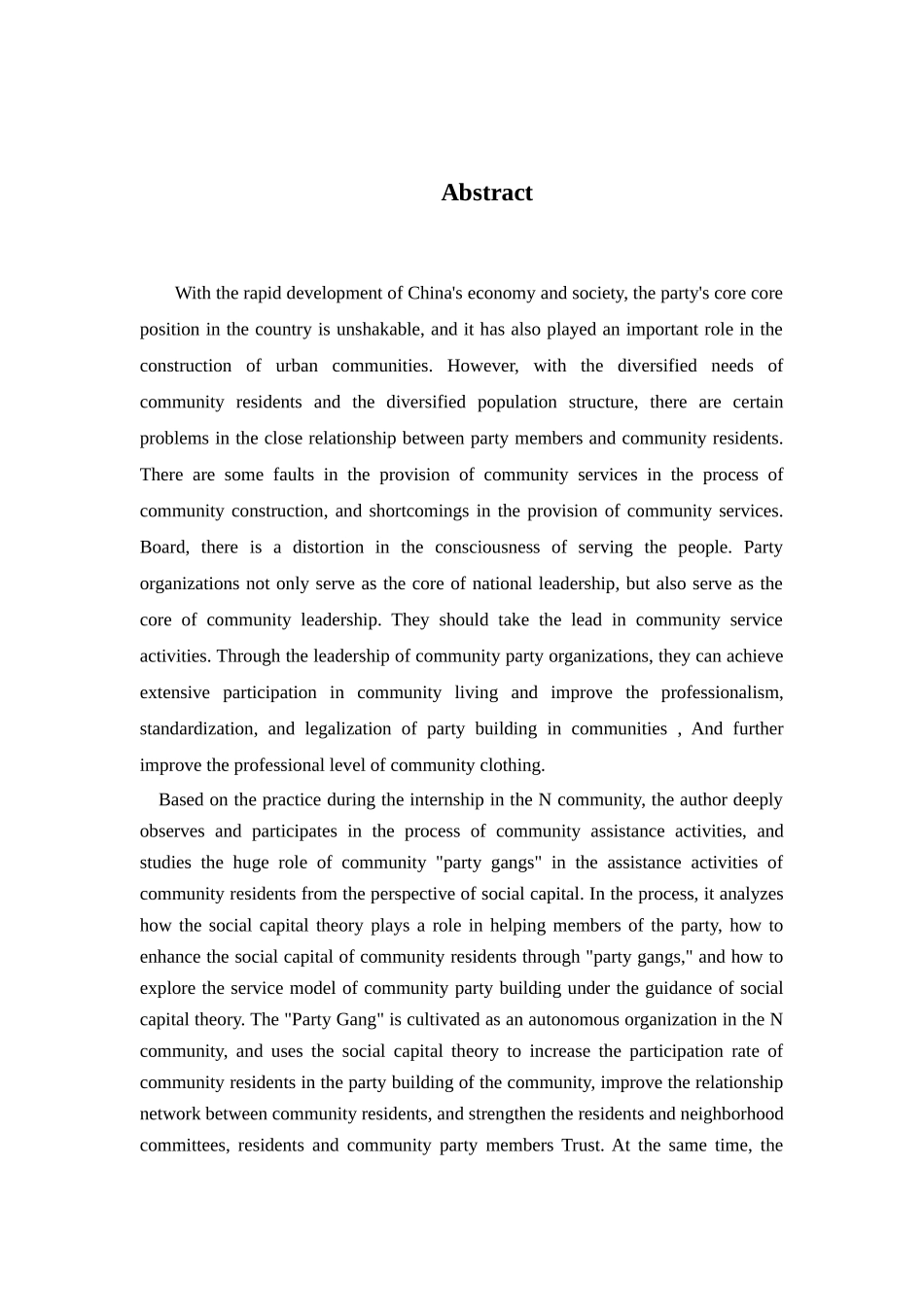 Abstract

With the rapid development of China's economy and society, the party's core core position in the country is unshakable, and it has also played an important role in the construction of urban communities. However, with the diversified needs of community residents and the diversified population structure, there are certain problems in the close relationship between party members and community residents. There are some faults in the provision of community services in the process of community construction, and shortcomings in the provision of community services. Board, there is a distortion in the consciousness of serving the people. Party organizations not only serve as the core of national leadership, but also serve as the core of community leadership. They should take the lead in community service activities. Through the leadership of community party organizations, they can achieve extensive participation in community living and improve the professionalism, standardization, and legalization of party building in communities , And further improve the professional level of community clothing.

Based on the practice during the internship in the N community, the author deeply observes and participates in the process of community assistance activities, and studies the huge role of community "party gangs" in the assistance activities of community residents from the perspective of social capital. In the process, it analyzes how the social capital theory plays a role in helping members of the party, how to enhance the social capital of community residents through "party gangs," and how to explore the service model of community party building under the guidance of social capital theory. The "Party Gang" is cultivated as an autonomous organization in the N community, and uses the social capital theory to increase the participation rate of community residents in the party building of the community, improve the relationship network between community residents, and strengthen the residents and neighborhood committees, residents and community party members Trust. At the same time, the